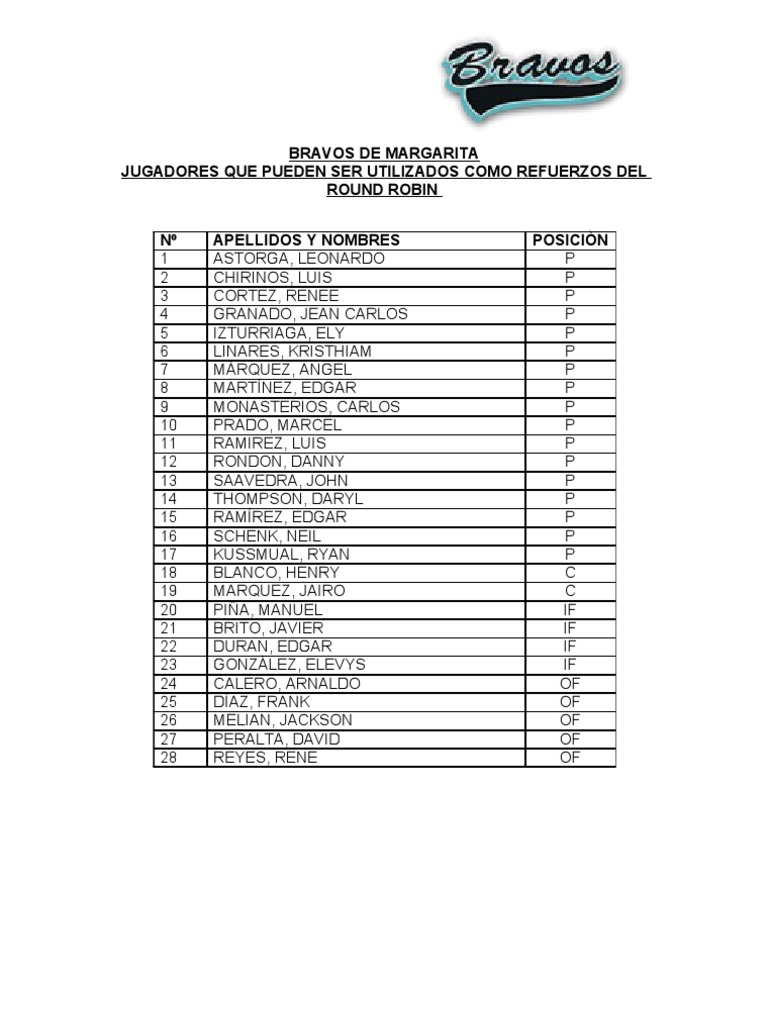 Bravos

BRAVOS DE MARGARITA
JUGADORES QUE PUEDEN SER UTILIZADOS COMO REFUERZOS DEL ROUND ROBIN

| Nº | APELLIDOS Y NOMBRES | POSICIÓN |
|---|---|---|
| 1 | ASTORGA, LEONARDO | P |
| 2 | CHIRINOS, LUIS | P |
| 3 | CORTEZ, RENEE | P |
| 4 | GRANADO, JEAN CARLOS | P |
| 5 | IZTURRIAGA, ELY | P |
| 6 | LINARES, KRISTHIAM | P |
| 7 | MÁRQUEZ, ANGEL | P |
| 8 | MARTÍNEZ, EDGAR | P |
| 9 | MONASTERIOS, CARLOS | P |
| 10 | PRADO, MARCEL | P |
| 11 | RAMIREZ, LUIS | P |
| 12 | RONDON, DANNY | P |
| 13 | SAAVEDRA, JOHN | P |
| 14 | THOMPSON, DARYL | P |
| 15 | RAMÍREZ, EDGAR | P |
| 16 | SCHENK, NEIL | P |
| 17 | KUSSMUAL, RYAN | P |
| 18 | BLANCO, HENRY | C |
| 19 | MARQUEZ, JAIRO | C |
| 20 | PIÑA, MANUEL | IF |
| 21 | BRITO, JAVIER | IF |
| 22 | DURAN, EDGAR | IF |
| 23 | GONZÁLEZ, ELEVYS | IF |
| 24 | CALERO, ARNALDO | OF |
| 25 | DÍAZ, FRANK | OF |
| 26 | MELIAN, JACKSON | OF |
| 27 | PERALTA, DAVID | OF |
| 28 | REYES, RENE | OF |